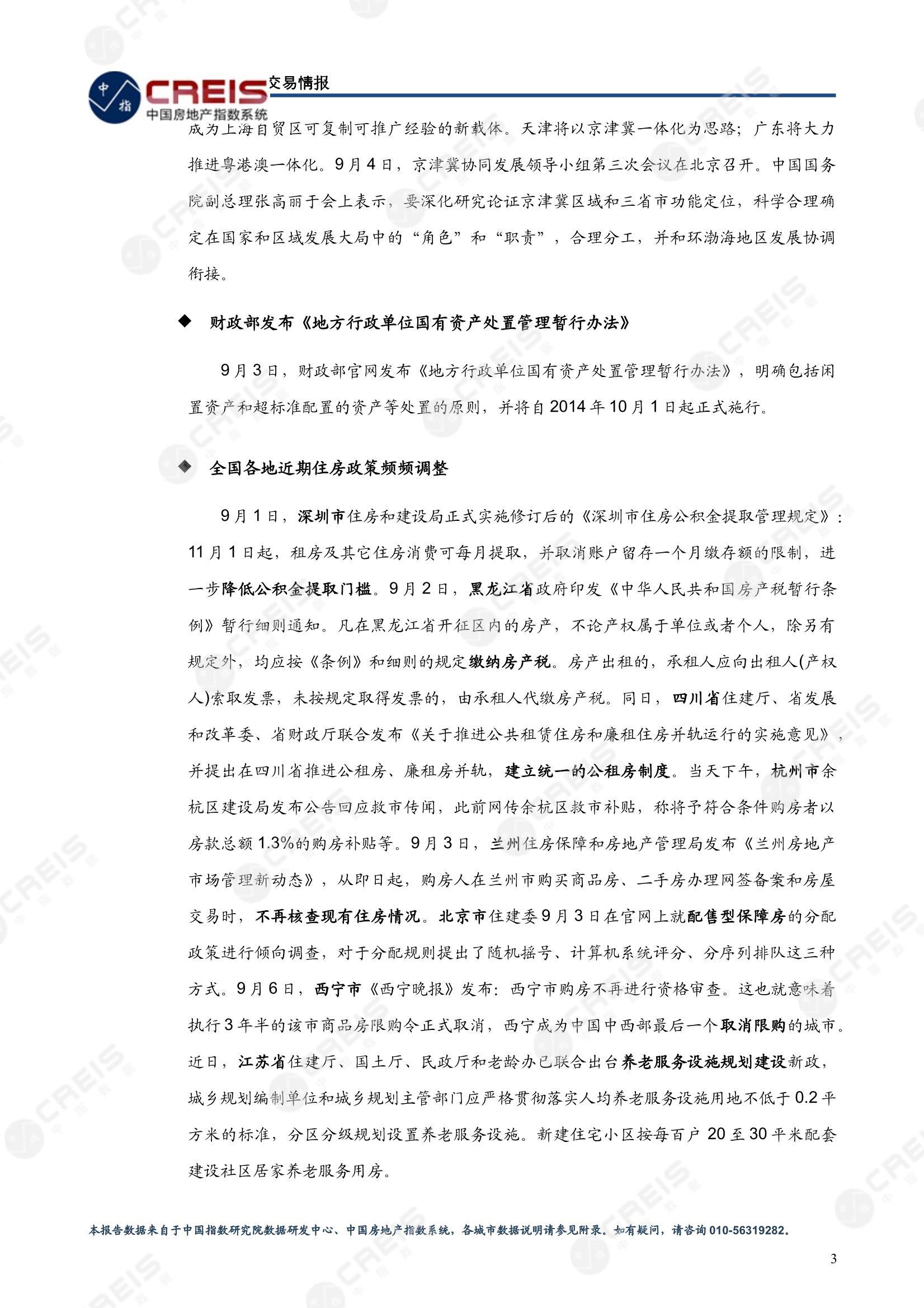 中指 CREIS 中国房地产指数系统 交易情报

成为上海自贸区可复制可推广经验的新载体。天津将以京津冀一体化为思路；广东将大力推进粤港澳一体化。9月4日，京津冀协同发展领导小组第三次会议在北京召开。中国国务院副总理张高丽于会上表示，要深化研究论证京津冀区域和三省市功能定位，科学合理确定在国家和区域发展大局中的“角色”和“职责”，合理分工，并和环渤海地区发展协调衔接。

◆ 财政部发布《地方行政单位国有资产处置管理暂行办法》

9月3日，财政部官网发布《地方行政单位国有资产处置管理暂行办法》，明确包括闲置资产和超标准配置的资产等处置的原则，并将自2014年10月1日起正式施行。

◆ 全国各地近期住房政策频频调整

9月1日，深圳市住房和建设局正式实施修订后的《深圳市住房公积金提取管理规定》：11月1日起，租房及其它住房消费可每月提取，并取消账户留存一个月缴存额的限制，进一步降低公积金提取门槛。9月2日，黑龙江省政府印发《中华人民共和国房产税暂行条例》暂行细则通知。凡在黑龙江省开征区内的房产，不论产权属于单位或者个人，除另有规定外，均应按《条例》和细则的规定缴纳房产税。房产出租的，承租人应向出租人(产权人)索取发票，未按规定取得发票的，由承租人代缴房产税。同日，四川省住建厅、省发展和改革委、省财政厅联合发布《关于推进公共租赁住房和廉租住房并轨运行的实施意见》，并提出在四川省推进公租房、廉租房并轨，建立统一的公租房制度。当天下午，杭州市余杭区建设局发布公告回应救市传闻，此前网传余杭区救市补贴，称将予符合条件购房者以房款总额1.3%的购房补贴等。9月3日，兰州住房保障和房地产管理局发布《兰州房地产市场管理新动态》，从即日起，购房人在兰州市购买商品房、二手房办理网签备案和房屋交易时，不再核查现有住房情况。北京市住建委9月3日在官网上就配售型保障房的分配政策进行倾向调查，对于分配规则提出了随机摇号、计算机系统评分、分序列排队这三种方式。9月6日，西宁市《西宁晚报》发布：西宁市购房不再进行资格审查。这也就意味着执行3年半的该市商品房限购令正式取消，西宁成为中国中西部最后一个取消限购的城市。近日，江苏省住建厅、国土厅、民政厅和老龄办已联合出台养老服务设施规划建设新政，城乡规划编制单位和城乡规划主管部门应严格贯彻落实人均养老服务设施用地不低于0.2平方米的标准，分区分级规划设置养老服务设施。新建住宅小区按每百户20至30平米配套建设社区居家养老服务用房。

本报告数据来自于中国指数研究院数据研发中心、中国房地产指数系统，各城市数据说明请参见附录。如有疑问，请咨询010-56319282。

3